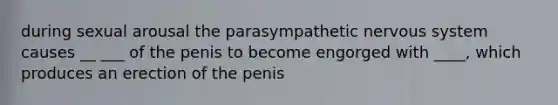 during sexual arousal the parasympathetic nervous system causes __ ___ of the penis to become engorged with ____, which produces an erection of the penis